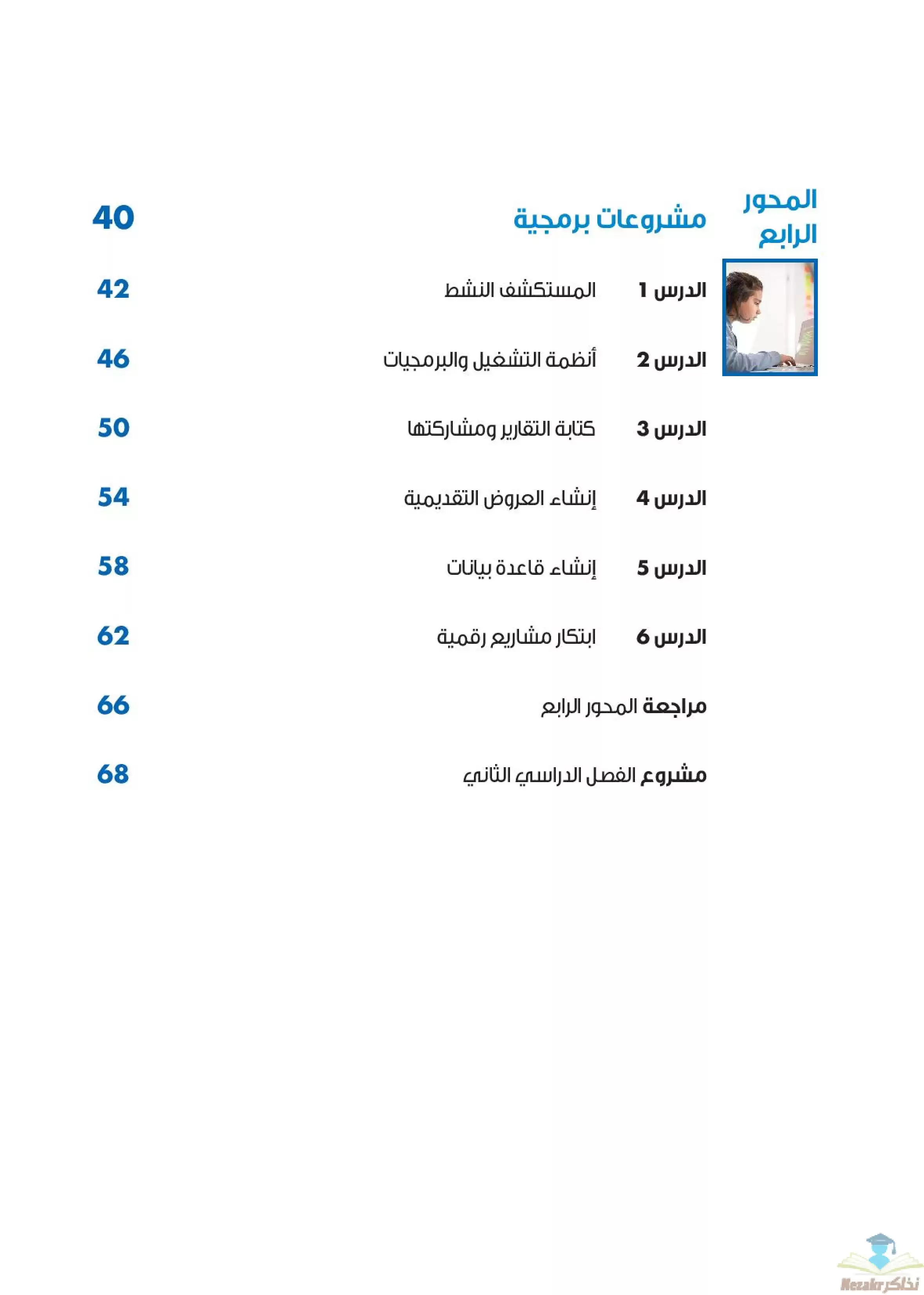 المحور الرابع

مشروعات برمجية 40

الدرس 1 المستكشف النشط 42

الدرس 2 أنظمة التشغيل والبرمجيات 46

الدرس 3 كتابة التقارير ومشاركتها 50

الدرس 4 إنشاء العروض التقديمية 54

الدرس 5 إنشاء قاعدة بيانات 58

الدرس 6 ابتكار مشاريع رقمية 62

مراجعة المحور الرابع 66

مشروع الفصل الدراسي الثاني 68

Nezakr نذاكر